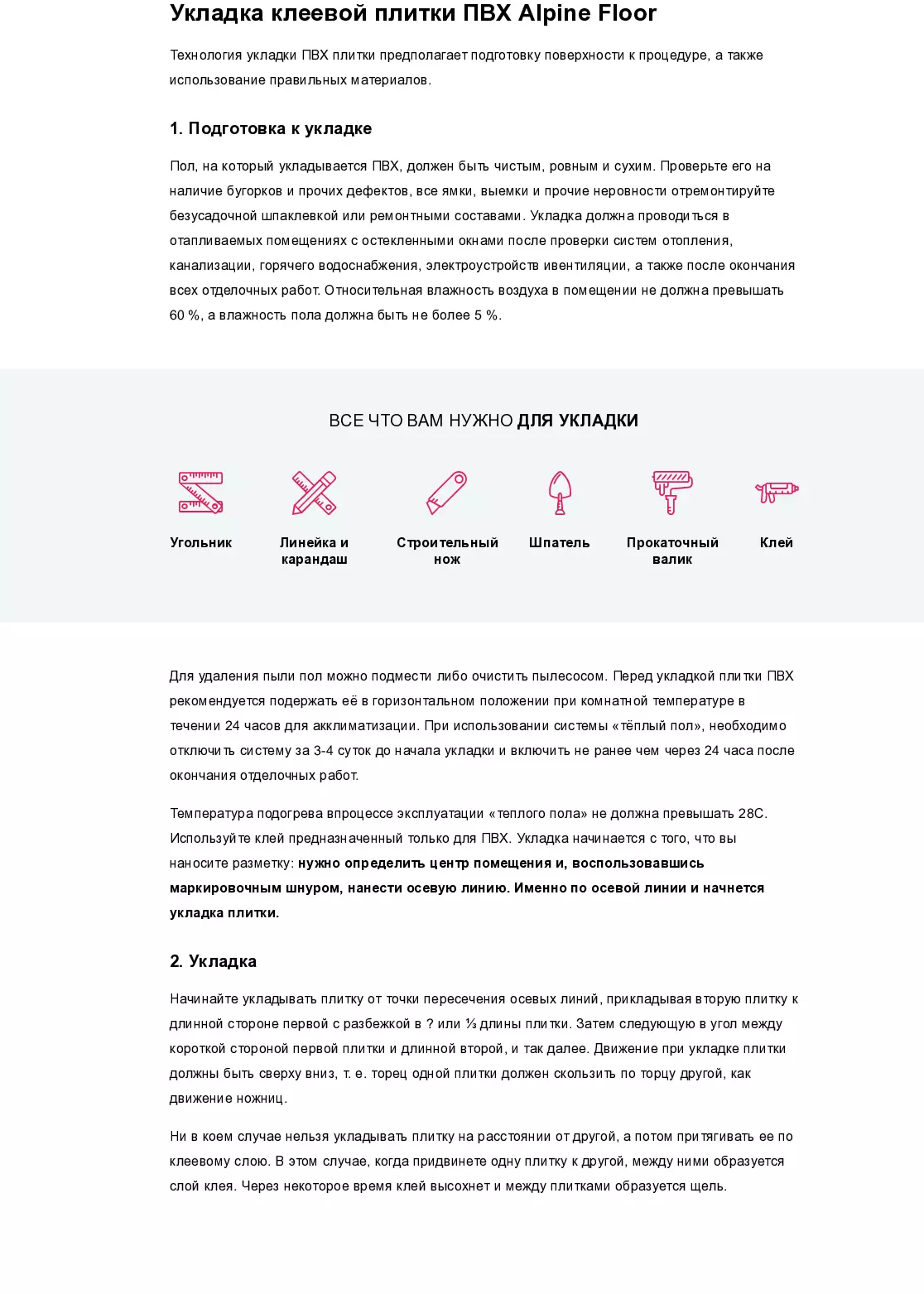 Укладка клеевой плитки ПВХ Alpine Floor

Технология укладки ПВХ плитки предполагает подготовку поверхности к процедуре, а также использование правильных материалов.

1. Подготовка к укладке

Пол, на который укладывается ПВХ, должен быть чистым, ровным и сухим. Проверьте его на наличие бугорков и прочих дефектов, все ямки, выемки и прочие неровности отремонтируйте безусадочной шпаклевкой или ремонтными составами. Укладка должна проводиться в отапливаемых помещениях с остекленными окнами после проверки систем отопления, канализации, горячего водоснабжения, электроустройств ивентиляции, а также после окончания всех отделочных работ. Относительная влажность воздуха в помещении не должна превышать 60 %, а влажность пола должна быть не более 5 %.

ВСЕ ЧТО ВАМ НУЖНО ДЛЯ УКЛАДКИ

Угольник

Линейка и карандаш

Строительный нож

Шпатель

Прокаточный валик

Клей

Для удаления пыли пол можно подмести либо очистить пылесосом. Перед укладкой плитки ПВХ рекомендуется подержать её в горизонтальном положении при комнатной температуре в течении 24 часов для акклиматизации. При использовании системы «тёплый пол», необходимо отключить систему за 3-4 суток до начала укладки и включить не ранее чем через 24 часа после окончания отделочных работ.

Температура подогрева впроцессе эксплуатации «теплого пола» не должна превышать 28С. Используйте клей предназначенный только для ПВХ. Укладка начинается с того, что вы наносите разметку: нужно определить центр помещения и, воспользовавшись маркировочным шнуром, нанести осевую линию. Именно по осевой линии и начнется укладка плитки.

2. Укладка

Начинайте укладывать плитку от точки пересечения осевых линий, прикладывая вторую плитку к длинной стороне первой с разбежкой в ? или ⅓ длины плитки. Затем следующую в угол между короткой стороной первой плитки и длинной второй, и так далее. Движение при укладке плитки должны быть сверху вниз, т. е. торец одной плитки должен скользить по торцу другой, как движение ножниц.

Ни в коем случае нельзя укладывать плитку на расстоянии от другой, а потом притягивать ее по клеевому слою. В этом случае, когда придвинете одну плитку к другой, между ними образуется слой клея. Через некоторое время клей высохнет и между плитками образуется щель.